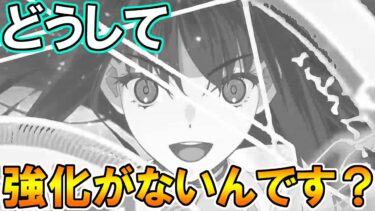 どうして

強化がないんです？